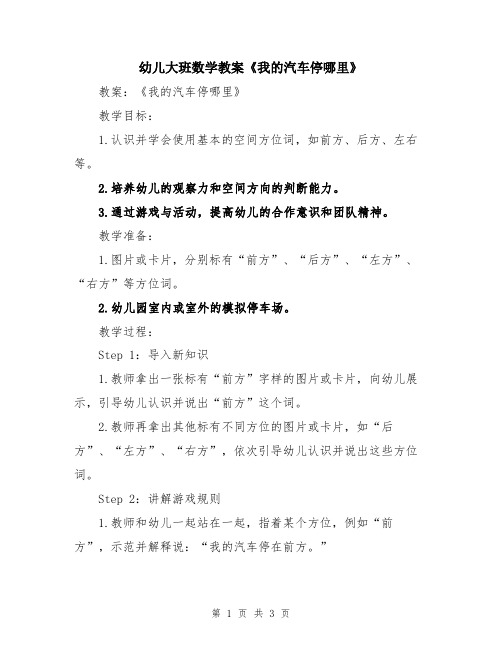 幼儿大班数学教案《我的汽车停哪里》

教案：《我的汽车停哪里》

教学目标：

1.认识并学会使用基本的空间方位词，如前方、后方、左右等。

2.培养幼儿的观察力和空间方向的判断能力。

3.通过游戏与活动，提高幼儿的合作意识和团队精神。

教学准备：

1.图片或卡片，分别标有“前方”、“后方”、“左方”、“右方”等方位词。

2.幼儿园室内或室外的模拟停车场。

教学过程：

Step 1：导入新知识

1.教师拿出一张标有“前方”字样的图片或卡片，向幼儿展示，引导幼儿认识并说出“前方”这个词。

2.教师再拿出其他标有不同方位的图片或卡片，如“后方”、“左方”、“右方”，依次引导幼儿认识并说出这些方位词。

Step 2：讲解游戏规则

1.教师和幼儿一起站在一起，指着某个方位，例如“前方”，示范并解释说：“我的汽车停在前方。”

第 1 页 共 3 页